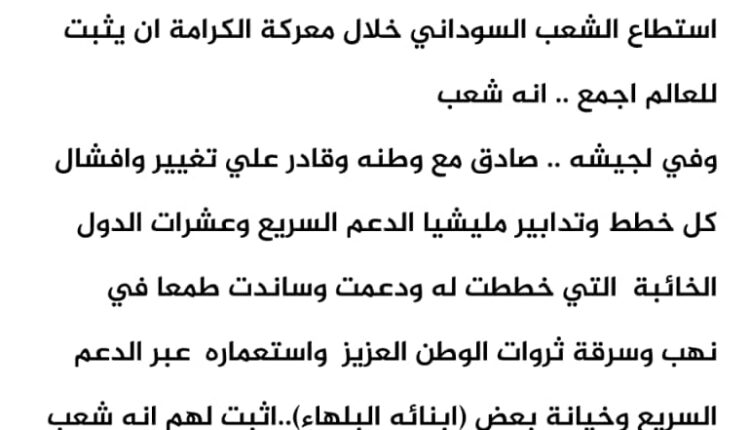 استطاع الشعب السوداني خلال معركة الكرامة ان يثبت للعالم اجمع .. انه شعب

وفي لجيشه .. صادق مع وطنه وقادر علي تغيير وافشال كل خطط وتدابير مليشيا الدعم السريع وعشرات الدول الخائبة التي خططت له ودعمت وساندت طمعا في نهب وسرقة ثروات الوطن العزيز واستعماره عبر الدعم السريع وخيانة بعض (ابنائه البلهاء)..اثبت لهم انه شعب